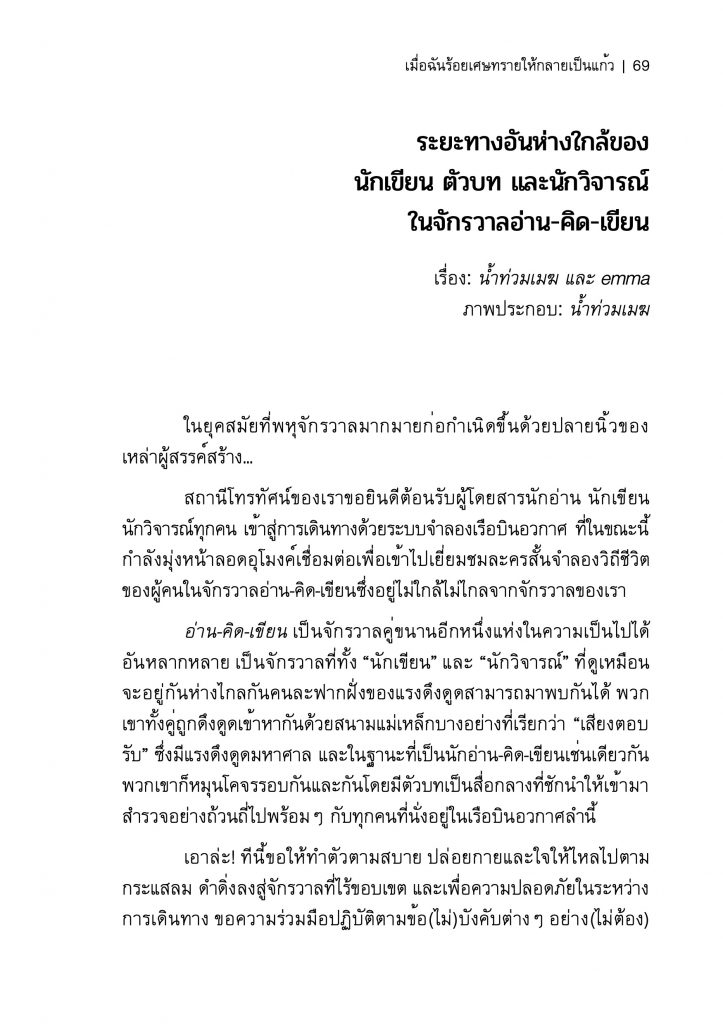 เมื่อฉันร้อยเศษทรายให้กลายเป็นแก้ว | 69

ระยะทางอันห่างใกล้ของ
นักเขียน ตัวบท และนักวิจารณ์
ในจักรวาลอ่าน-คิด-เขียน

เรื่อง: น้ำท่วมเมฆ และ emma
ภาพประกอบ: น้ำท่วมเมฆ

ในยุคสมัยที่พหุจักรวาลมากมายก่อกำเนิดขึ้นด้วยปลายนิ้วของเหล่าผู้สรรค์สร้าง...

สถานีโทรทัศน์ของเราขอยินดีต้อนรับผู้โดยสารนักอ่าน นักเขียน นักวิจารณ์ทุกคน เข้าสู่การเดินทางด้วยระบบจำลองเรือบินอวกาศ ที่ในขณะนี้กำลังมุ่งหน้าลอดอุโมงค์เชื่อมต่อเพื่อเข้าไปเยี่ยมชมละครสั้นจำลองวิถีชีวิตของผู้คนในจักรวาลอ่าน-คิด-เขียนซึ่งอยู่ไม่ใกล้ไม่ไกลจากจักรวาลของเรา

อ่าน-คิด-เขียน เป็นจักรวาลคู่ขนานอีกหนึ่งแห่งในความเป็นไปได้อันหลากหลาย เป็นจักรวาลที่ทั้ง “นักเขียน” และ “นักวิจารณ์” ที่ดูเหมือนจะอยู่กันห่างไกลกันคนละฟากฝั่งของแรงดึงดูดสามารถมาพบกันได้ พวกเขาทั้งคู่ถูกดึงดูดเข้าหากันด้วยสนามแม่เหล็กบางอย่างที่เรียกว่า “เสียงตอบรับ” ซึ่งมีแรงดึงดูดมหาศาล และในฐานะที่เป็นนักอ่าน-คิด-เขียนเช่นเดียวกัน พวกเขาก็หมุนโคจรรอบกันและกันโดยมีตัวบทเป็นสื่อกลางที่ชักนำให้เข้ามาสำรวจอย่างถ้วนถี่ไปพร้อม ๆ กับทุกคนที่นั่งอยู่ในเรือบินอวกาศลำนี้

เอาล่ะ! ทีนี้ขอให้ทำตัวตามสบาย ปล่อยกายและใจให้ไหลไปตามกระแสลม ดำดิ่งลงสู่จักรวาลที่ไร้ขอบเขต และเพื่อความปลอดภัยในระหว่างการเดินทาง ขอความร่วมมือปฏิบัติตามข้อ(ไม่)บังคับต่าง ๆ อย่าง(ไม่ต้อง)